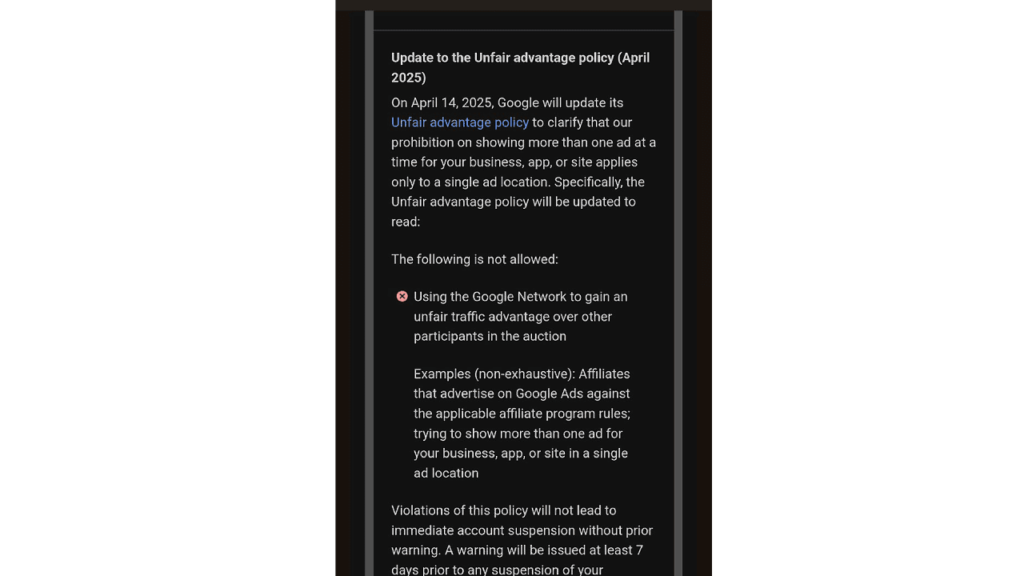 Update to the Unfair advantage policy (April 2025)

On April 14, 2025, Google will update its Unfair advantage policy to clarify that our prohibition on showing more than one ad at a time for your business, app, or site applies only to a single ad location. Specifically, the Unfair advantage policy will be updated to read:

The following is not allowed:

Using the Google Network to gain an unfair traffic advantage over other participants in the auction

Examples (non-exhaustive): Affiliates that advertise on Google Ads against the applicable affiliate program rules; trying to show more than one ad for your business, app, or site in a single ad location

Violations of this policy will not lead to immediate account suspension without prior warning. A warning will be issued at least 7 days prior to any suspension of your